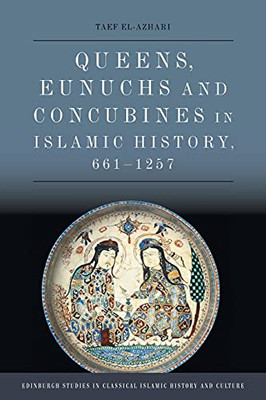 TAEF EL-AZHARI

QUEENS, EUNUCHS AND CONCUBINES IN ISLAMIC HISTORY, 661–1257

EDINBURGH STUDIES IN CLASSICAL ISLAMIC HISTORY AND CULTURE